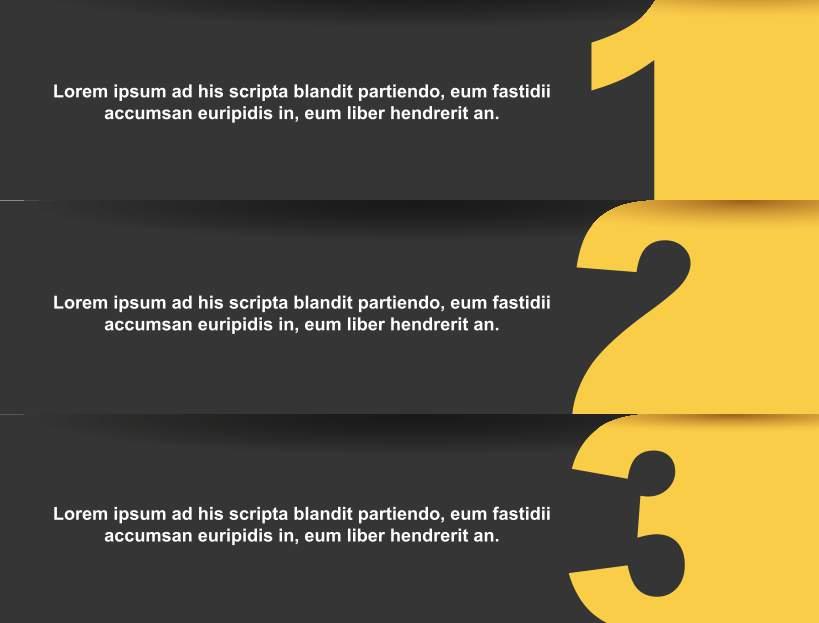 Lorem ipsum ad his scripta blandit partiendo, eum fastidii accumsan euripidis in, eum liber hendrerit an.

1

Lorem ipsum ad his scripta blandit partiendo, eum fastidii accumsan euripidis in, eum liber hendrerit an.

2

Lorem ipsum ad his scripta blandit partiendo, eum fastidii accumsan euripidis in, eum liber hendrerit an.

3